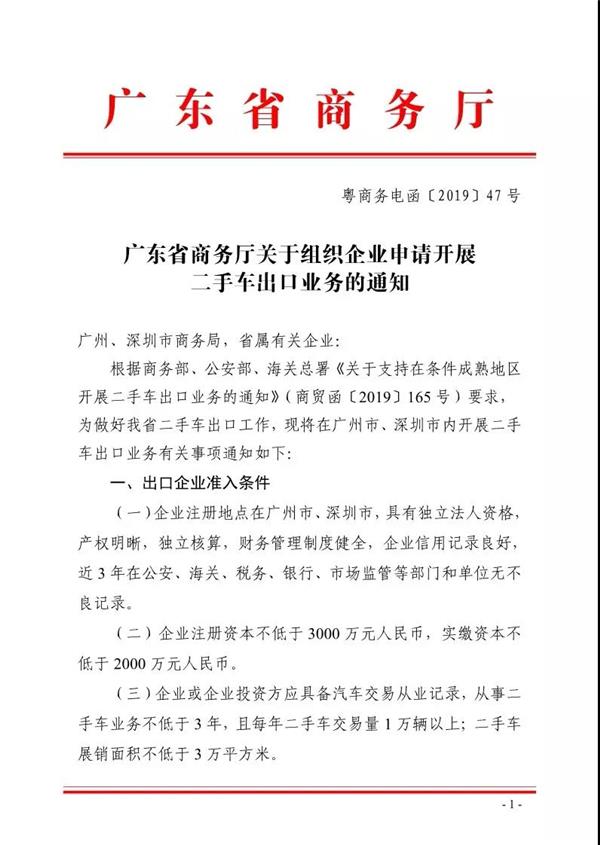 广东省商务厅

粤商务电函〔2019〕47号

广东省商务厅关于组织企业申请开展二手车出口业务的通知

广州、深圳市商务局，省属有关企业：

根据商务部、公安部、海关总署《关于支持在条件成熟地区开展二手车出口业务的通知》（商贸函〔2019〕165号）要求，为做好我省二手车出口工作，现将在广州市、深圳市内开展二手车出口业务有关事项通知如下：

一、出口企业准入条件

（一）企业注册地点在广州市、深圳市，具有独立法人资格，产权明晰，独立核算，财务管理制度健全，企业信用记录良好，近3年在公安、海关、税务、银行、市场监管等部门和单位无不良记录。

（二）企业注册资本不低于3000万元人民币，实缴资本不低于2000万元人民币。

（三）企业或企业投资方应具备汽车交易从业记录，从事二手车业务不低于3年，且每年二手车交易量1万辆以上；二手车展销面积不低于3万平方米。

-1-